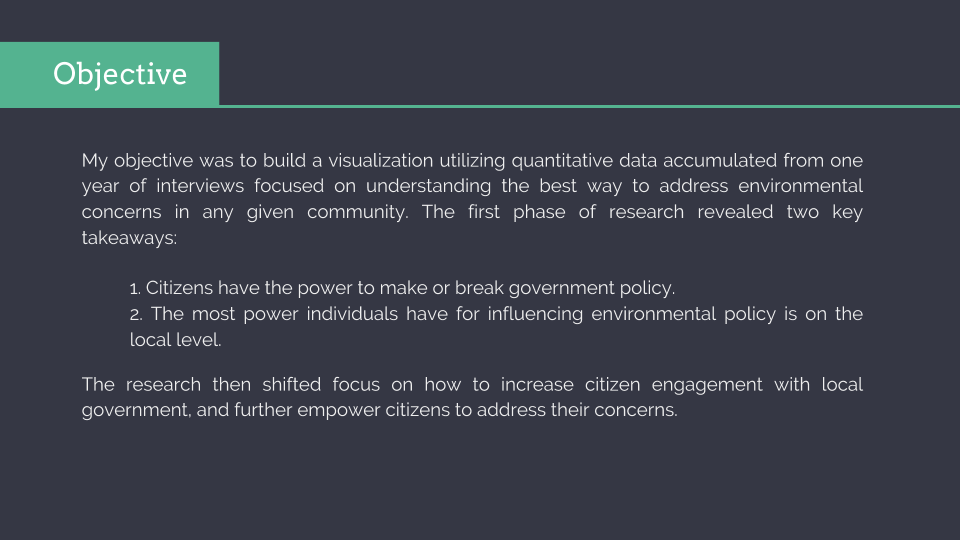 Objective

My objective was to build a visualization utilizing quantitative data accumulated from one year of interviews focused on understanding the best way to address environmental concerns in any given community. The first phase of research revealed two key takeaways:

1. Citizens have the power to make or break government policy.
2. The most power individuals have for influencing environmental policy is on the local level.

The research then shifted focus on how to increase citizen engagement with local government, and further empower citizens to address their concerns.